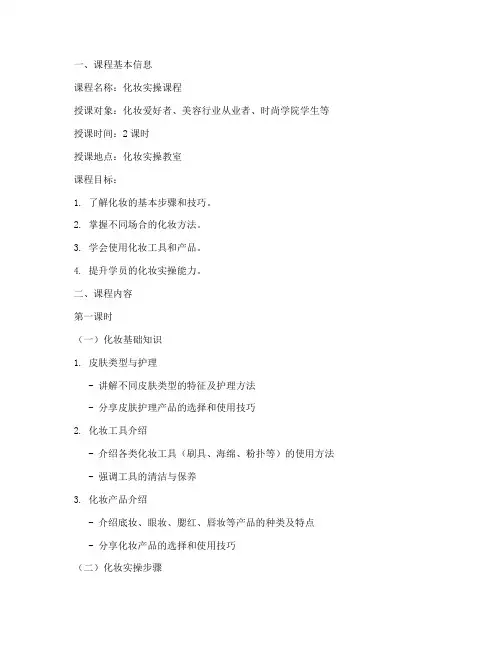 一、课程基本信息

课程名称：化妆实操课程

授课对象：化妆爱好者、美容行业从业者、时尚学院学生等

授课时间：2 课时

授课地点：化妆实操教室

课程目标：

1. 了解化妆的基本步骤和技巧。

2. 掌握不同场合的化妆方法。

3. 学会使用化妆工具和产品。

4. 提升学员的化妆实操能力。

二、课程内容

第一课时

（一）化妆基础知识

1. 皮肤类型与护理

- 讲解不同皮肤类型的特征及护理方法

- 分享皮肤护理产品的选择和使用技巧

2. 化妆工具介绍

- 介绍各类化妆工具（刷具、海绵、粉扑等）的使用方法

- 强调工具的清洁与保养

3. 化妆产品介绍

- 介绍底妆、眼妆、腮红、唇妆等产品的种类及特点

- 分享化妆产品的选择和使用技巧

（二）化妆实操步骤